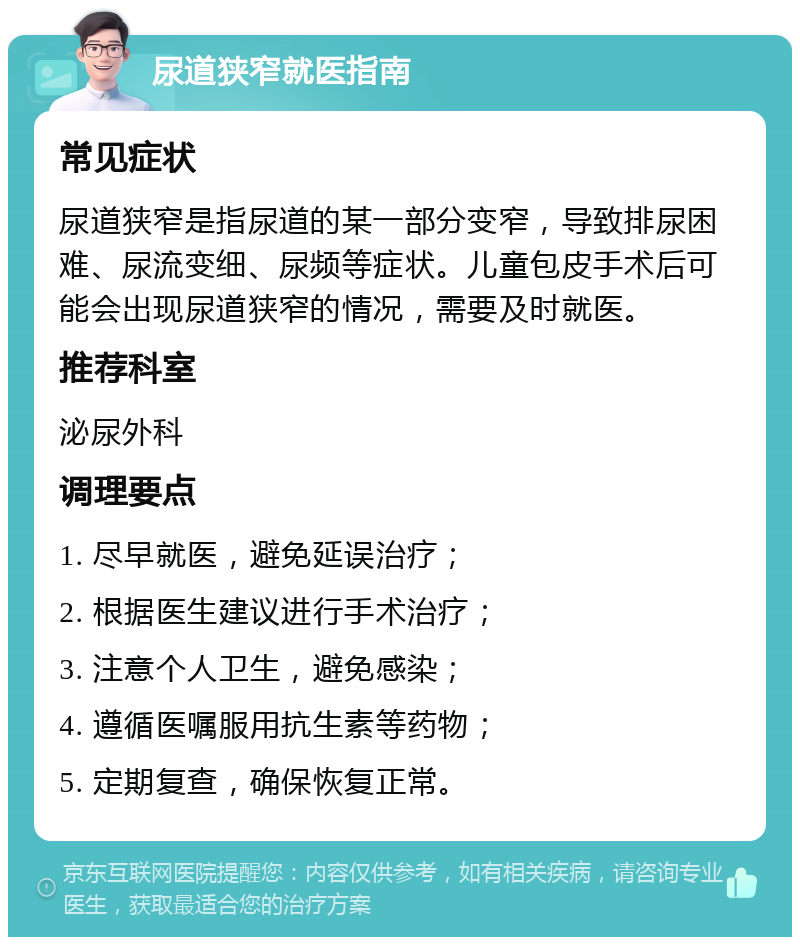 尿道狭窄就医指南

常见症状

尿道狭窄是指尿道的某一部分变窄，导致排尿困难、尿流变细、尿频等症状。儿童包皮手术后可能会出现尿道狭窄的情况，需要及时就医。

推荐科室

泌尿外科

调理要点

1. 尽早就医，避免延误治疗；

2. 根据医生建议进行手术治疗；

3. 注意个人卫生，避免感染；

4. 遵循医嘱服用抗生素等药物；

5. 定期复查，确保恢复正常。

京东互联网医院提醒您：内容仅供参考，如有相关疾病，请咨询专业医生，获取最适合您的治疗方案